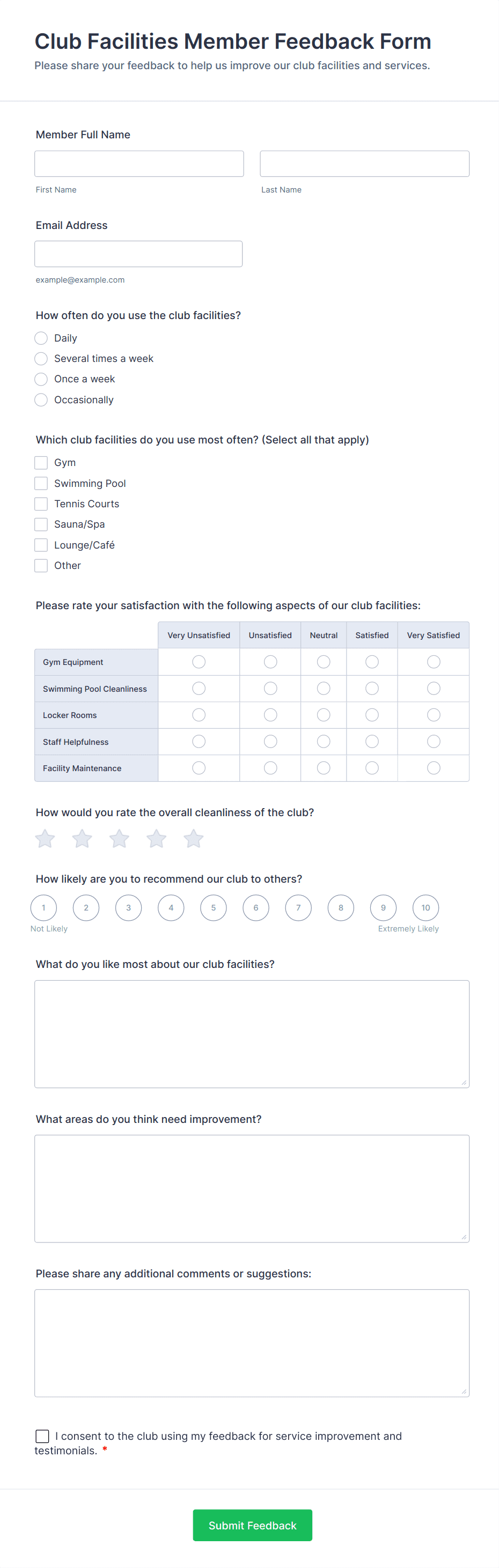 Club Facilities Member Feedback Form
Please share your feedback to help us improve our club facilities and services.

Member Full Name

First Name

Last Name

Email Address

example@example.com

How often do you use the club facilities?
Daily
Several times a week
Once a week
Occasionally

Which club facilities do you use most often? (Select all that apply)
Gym
Swimming Pool
Tennis Courts
Sauna/Spa
Lounge/Café
Other

Please rate your satisfaction with the following aspects of our club facilities:

| | Very Unsatisfied | Unsatisfied | Neutral | Satisfied | Very Satisfied |
|---|---|---|---|---|---|
| Gym Equipment | | | | | |
| Swimming Pool Cleanliness | | | | | |
| Locker Rooms | | | | | |
| Staff Helpfulness | | | | | |
| Facility Maintenance | | | | | |

How would you rate the overall cleanliness of the club?

How likely are you to recommend our club to others?
1 2 3 4 5 6 7 8 9 10
Not Likely
Extremely Likely

What do you like most about our club facilities?

What areas do you think need improvement?

Please share any additional comments or suggestions:

I consent to the club using my feedback for service improvement and testimonials. *

Submit Feedback